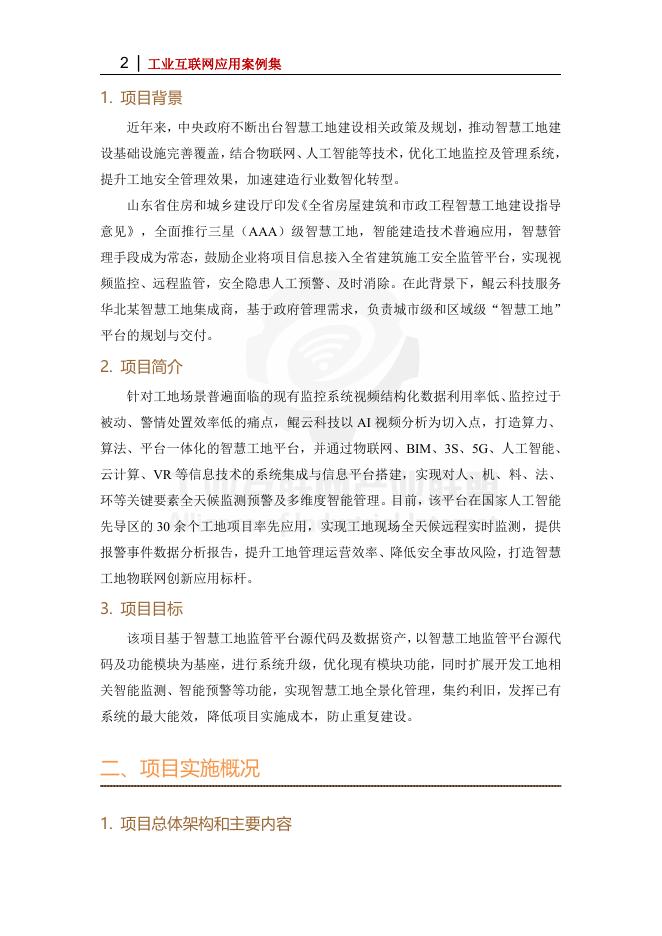 2 | 工业互联网应用案例集

1. 项目背景

近年来，中央政府不断出台智慧工地建设相关政策及规划，推动智慧工地建设基础设施完善覆盖，结合物联网、人工智能等技术，优化工地监控及管理系统，提升工地安全管理效果，加速建造行业数智化转型。

山东省住房和城乡建设厅印发《全省房屋建筑和市政工程智慧工地建设指导意见》，全面推行三星（AAA）级智慧工地，智能建造技术普遍应用，智慧管理手段成为常态，鼓励企业将项目信息接入全省建筑施工安全监管平台，实现视频监控、远程监管，安全隐患人工预警、及时消除。在此背景下，鲲云科技服务华北某智慧工地集成商，基于政府管理需求，负责城市级和区域级“智慧工地”平台的规划与交付。

2. 项目简介

针对工地场景普遍面临的现有监控系统视频结构化数据利用率低、监控过于被动、警情处置效率低的痛点，鲲云科技以 AI 视频分析为切入点，打造算力、算法、平台一体化的智慧工地平台，并通过物联网、BIM、3S、5G、人工智能、云计算、VR 等信息技术的系统集成与信息平台搭建，实现对人、机、料、法、环等关键要素全天候监测预警及多维度智能管理。目前，该平台在国家人工智能先导区的 30 余个工地项目率先应用，实现工地现场全天候远程实时监测，提供报警事件数据分析报告，提升工地管理运营效率、降低安全事故风险，打造智慧工地物联网创新应用标杆。

3. 项目目标

该项目基于智慧工地监管平台源代码及数据资产，以智慧工地监管平台源代码及功能模块为基座，进行系统升级，优化现有模块功能，同时扩展开发工地相关智能监测、智能预警等功能，实现智慧工地全景化管理，集约利旧，发挥已有系统的最大能效，降低项目实施成本，防止重复建设。

二、项目实施概况

1. 项目总体架构和主要内容